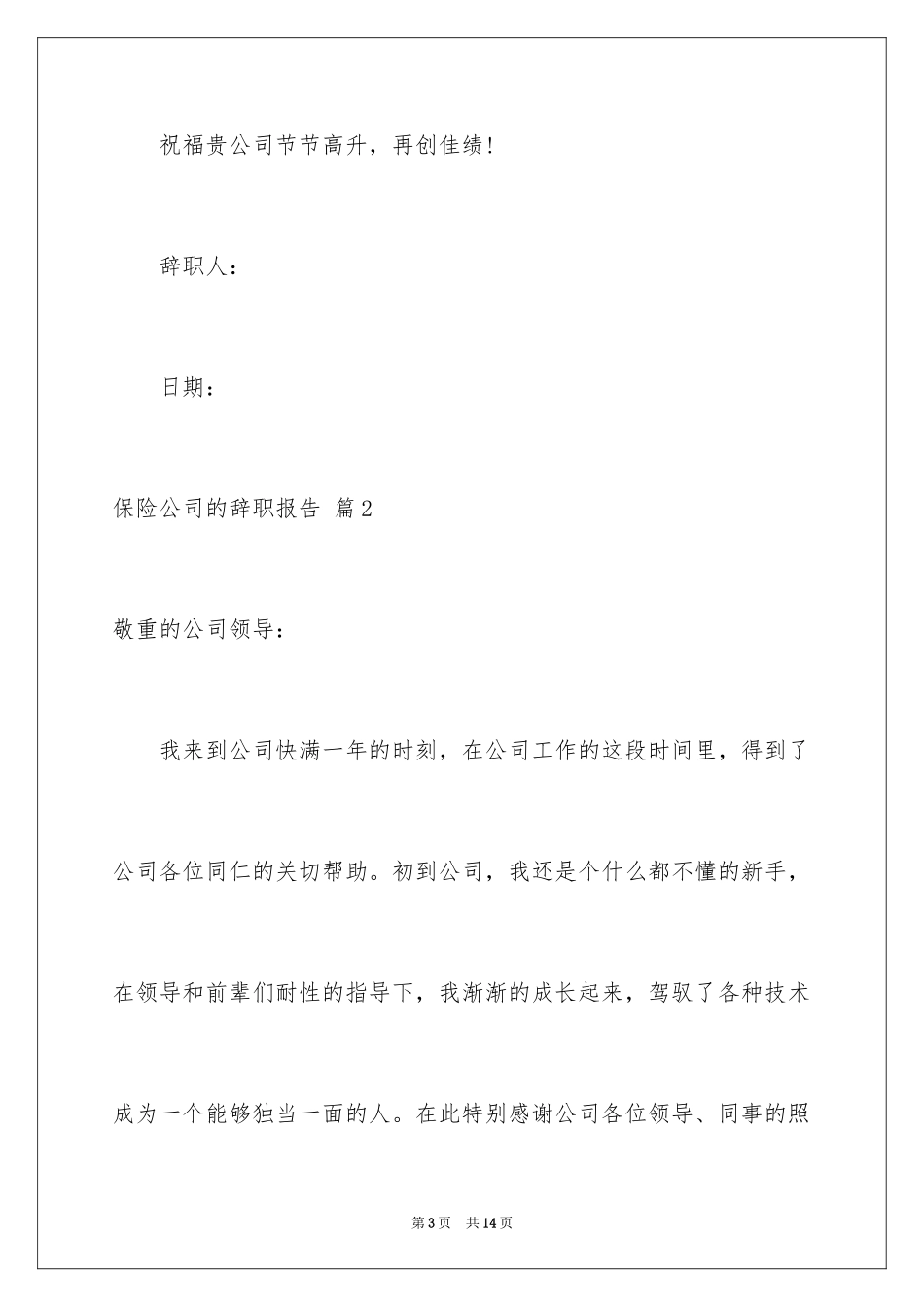 祝福贵公司节节高升，再创佳绩！

辞职人：

日期：

保险公司的辞职报告 篇2

敬重的公司领导：

我来到公司快满一年的时刻，在公司工作的这段时间里，得到了公司各位同仁的关切帮助。初到公司，我还是个什么都不懂的新手，在领导和前辈们耐性的指导下，我渐渐的成长起来，驾驭了各种技术成为一个能够独当一面的人。在此特别感谢公司各位领导、同事的照

第3页 共14页